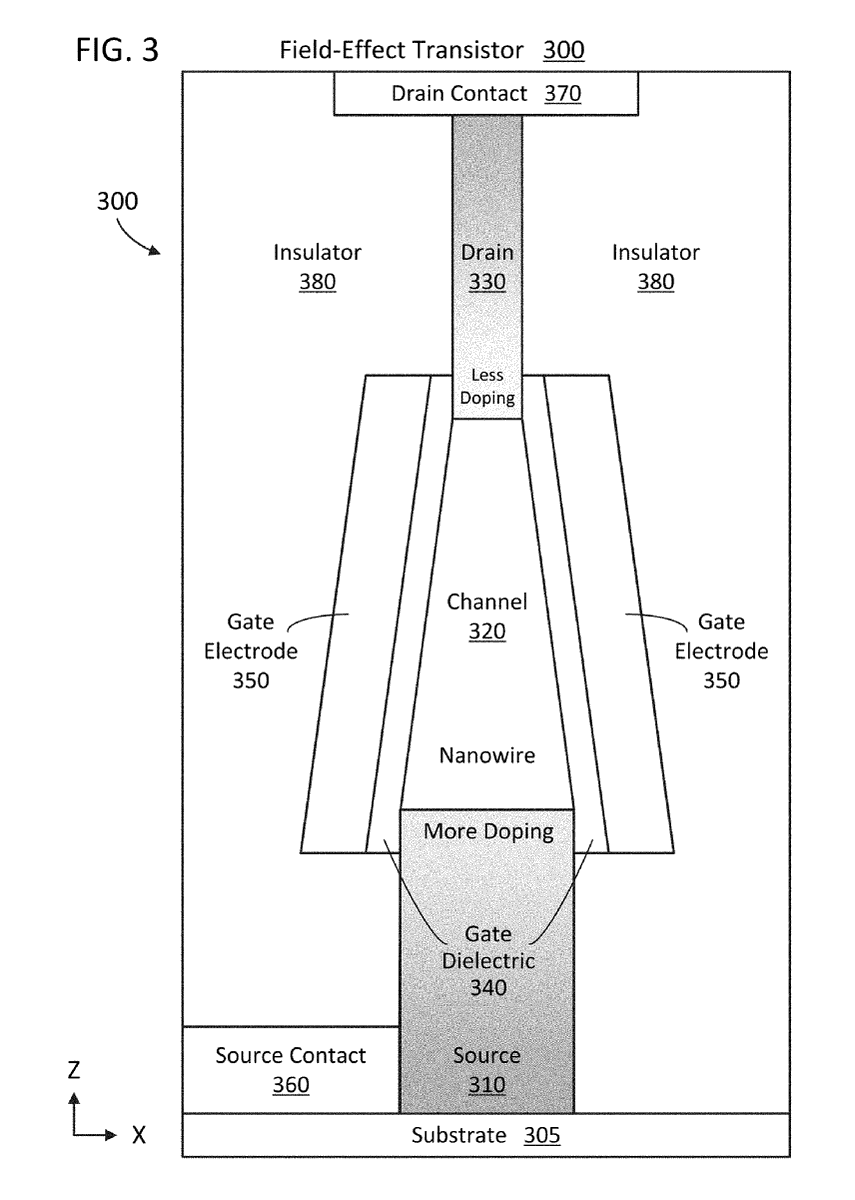 FIG. 3

Field-Effect Transistor 300

Drain Contact 370

300

Insulator
380

Drain
330

Insulator
380

Less Doping

Gate Electrode
350

Channel
320

Gate Electrode
350

Nanowire

More Doping

Gate Dielectric
340

Source Contact
360

Source
310

Z

X

Substrate 305